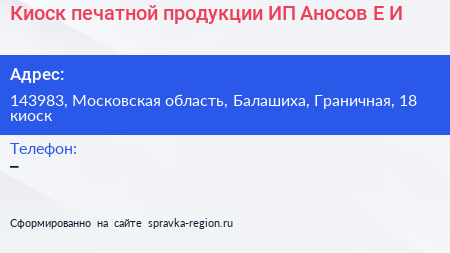 Киоск печатной продукции ИП Аносов Е И

Адрес:

143983, Московская область, Балашиха, Граничная, 18 киоск

Телефон:

–

Сформированно на сайте spravka-region.ru